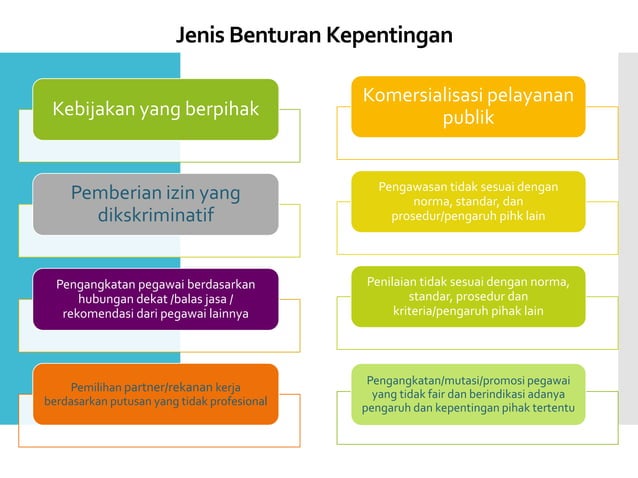 Jenis Benturan Kepentingan

Kebijakan yang berpihak

Pemberian izin yang dikskriminatif

Pengangkatan pegawai berdasarkan hubungan dekat /balas jasa / rekomendasi dari pegawai lainnya

Pemilihan partner/rekanan kerja berdasarkan putusan yang tidak profesional

Komersialisasi pelayanan publik

Pengawasan tidak sesuai dengan norma, standar, dan prosedur/pengaruh pihk lain

Penilaian tidak sesuai dengan norma, standar, prosedur dan kriteria/pengaruh pihak lain

Pengangkatan/mutasi/promosi pegawai yang tidak fair dan berindikasi adanya pengaruh dan kepentingan pihak tertentu